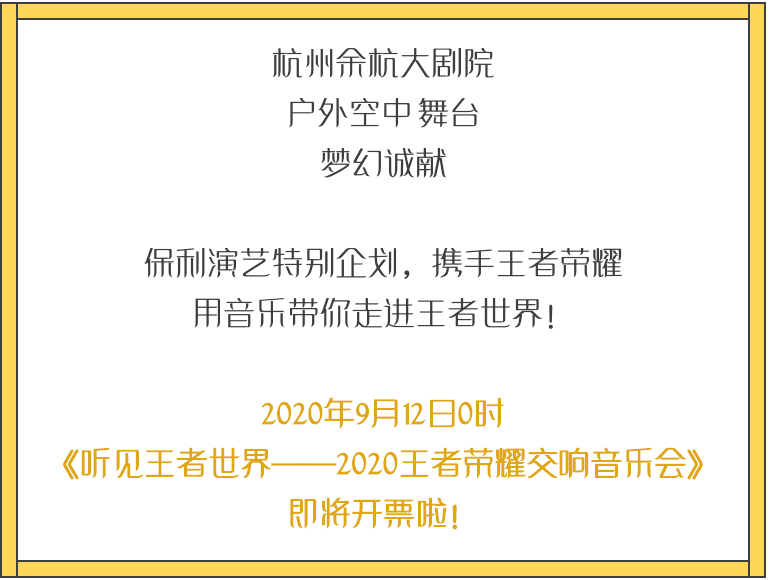 杭州余杭大剧院
户外空中舞台
梦幻诚献

保利演艺特别企划，携手王者荣耀
用音乐带你走进王者世界！

2020年9月12日0时
《听见王者世界——2020王者荣耀交响音乐会》
即将开票啦！